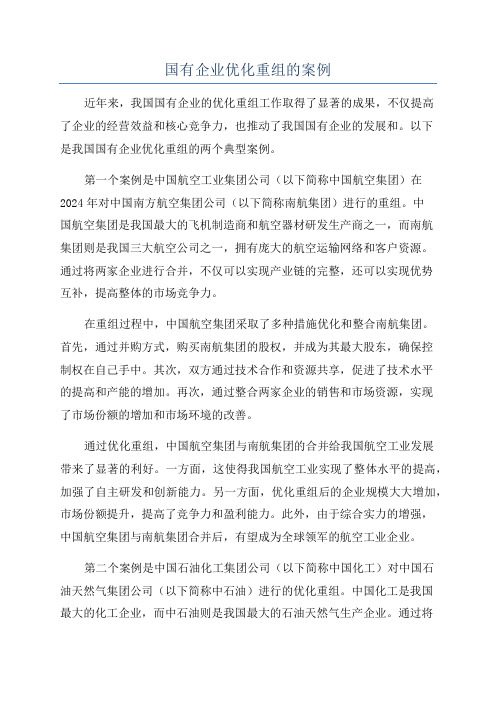 国有企业优化重组的案例

近年来，我国国有企业的优化重组工作取得了显著的成果，不仅提高了企业的经营效益和核心竞争力，也推动了我国国有企业的发展和。以下是我国国有企业优化重组的两个典型案例。

第一个案例是中国航空工业集团公司（以下简称中国航空集团）在2024年对中国南方航空集团公司（以下简称南航集团）进行的重组。中国航空集团是我国最大的飞机制造商和航空器材研发生产商之一，而南航集团则是我国三大航空公司之一，拥有庞大的航空运输网络和客户资源。通过将两家企业进行合并，不仅可以实现产业链的完整，还可以实现优势互补，提高整体的市场竞争力。

在重组过程中，中国航空集团采取了多种措施优化和整合南航集团。首先，通过并购方式，购买南航集团的股权，并成为其最大股东，确保控制权在自己手中。其次，双方通过技术合作和资源共享，促进了技术水平的提高和产能的增加。再次，通过整合两家企业的销售和市场资源，实现了市场份额的增加和市场环境的改善。

通过优化重组，中国航空集团与南航集团的合并给我国航空工业发展带来了显著的利好。一方面，这使得我国航空工业实现了整体水平的提高，加强了自主研发和创新能力。另一方面，优化重组后的企业规模大大增加，市场份额提升，提高了竞争力和盈利能力。此外，由于综合实力的增强，中国航空集团与南航集团合并后，有望成为全球领军的航空工业企业。

第二个案例是中国石油化工集团公司（以下简称中国化工）对中国石油天然气集团公司（以下简称中石油）进行的优化重组。中国化工是我国最大的化工企业，而中石油则是我国最大的石油天然气生产企业。通过将